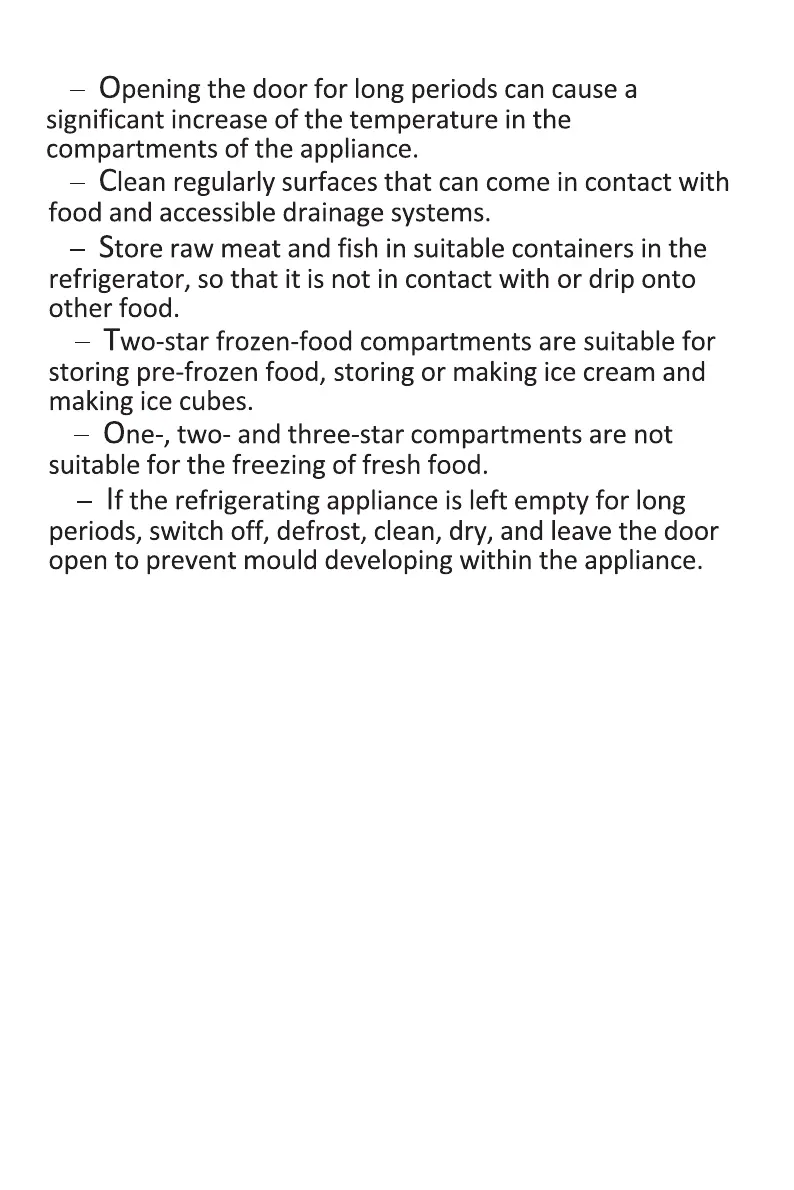 – Opening the door for long periods can cause a significant increase of the temperature in the compartments of the appliance.

– Clean regularly surfaces that can come in contact with food and accessible drainage systems.

– Store raw meat and fish in suitable containers in the refrigerator, so that it is not in contact with or drip onto other food.

– Two-star frozen-food compartments are suitable for storing pre-frozen food, storing or making ice cream and making ice cubes.

– One-, two- and three-star compartments are not suitable for the freezing of fresh food.

– If the refrigerating appliance is left empty for long periods, switch off, defrost, clean, dry, and leave the door open to prevent mould developing within the appliance.